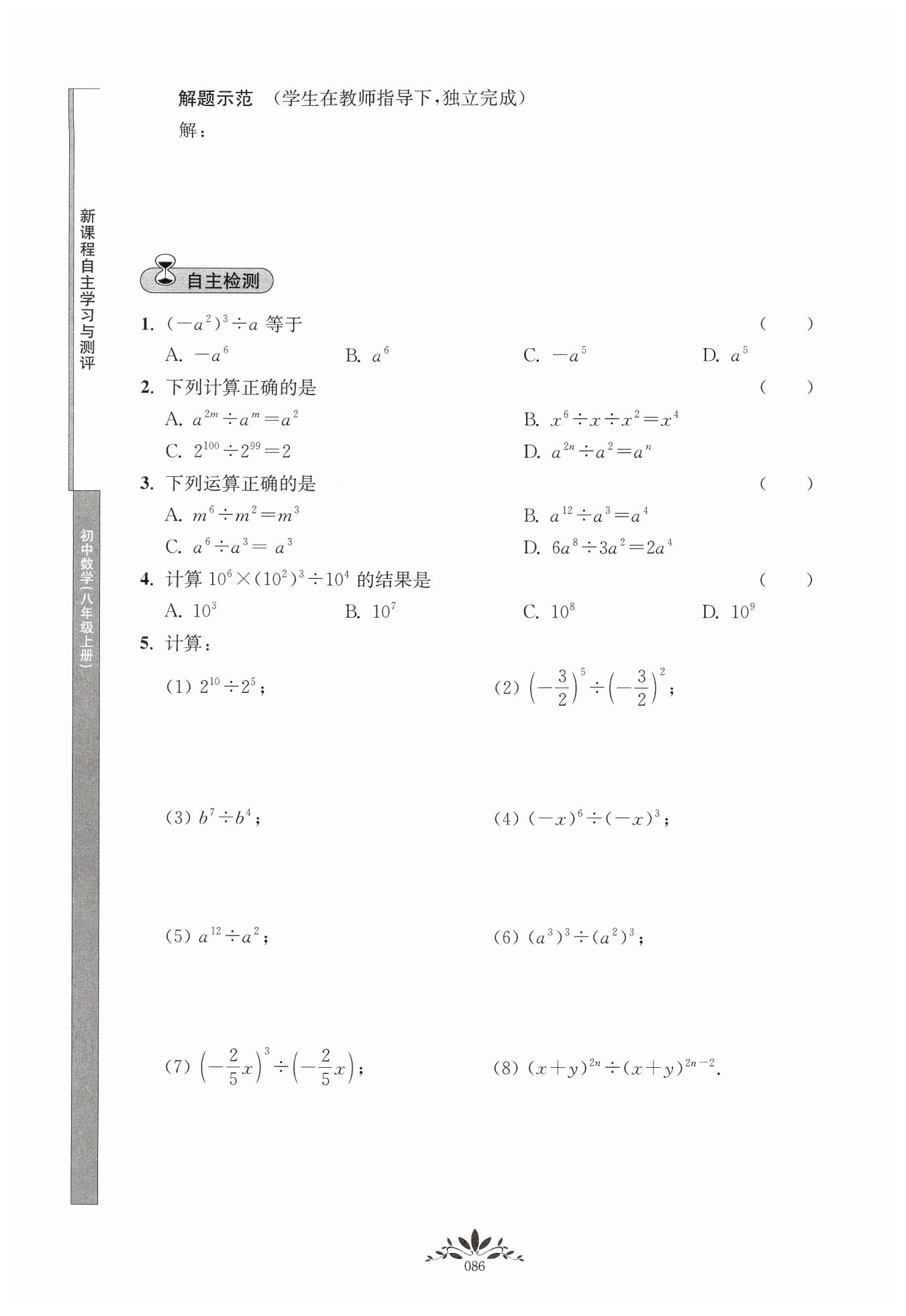 新课程自主学习与测评

初中数学(八年级上册)

解题示范 (学生在教师指导下,独立完成)

解:

自主检测

1. $(-a^2)^3 \div a$ 等于 ( )

A. $-a^6$ B. $a^6$ C. $-a^5$ D. $a^5$

2. 下列计算正确的是 ( )

A. $a^{2m} \div a^m = a^2$ B. $x^6 \div x \div x^2 = x^4$

C. $2^{100} \div 2^{99} = 2$ D. $a^{2n} \div a^2 = a^n$

3. 下列运算正确的是 ( )

A. $m^6 \div m^2 = m^3$ B. $a^{12} \div a^3 = a^4$

C. $a^6 \div a^3 = a^3$ D. $6a^8 \div 3a^2 = 2a^4$

4. 计算 $10^6 \times (10^2)^3 \div 10^4$ 的结果是 ( )

A. $10^3$ B. $10^7$ C. $10^8$ D. $10^9$

5. 计算:

(1) $2^{10} \div 2^5$; (2) $\left(-\frac{3}{2}\right)^5 \div \left(-\frac{3}{2}\right)^2$;

(3) $b^7 \div b^4$; (4) $(-x)^6 \div (-x)^3$;

(5) $a^{12} \div a^2$; (6) $(a^3)^3 \div (a^2)^3$;

(7) $\left(-\frac{2}{5}x\right)^3 \div \left(-\frac{2}{5}x\right)$; (8) $(x+y)^{2n} \div (x+y)^{2n-2}$.

086